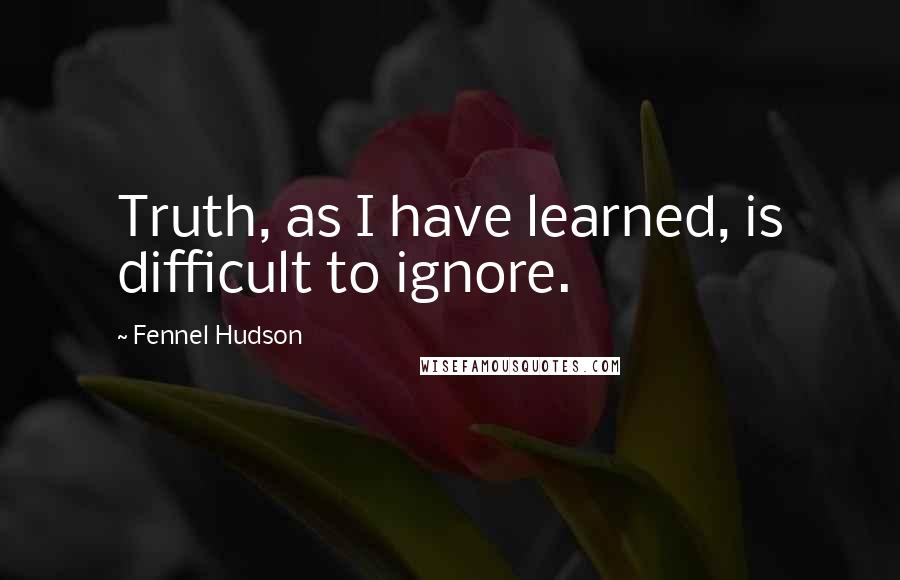 Truth, as I have learned, is difficult to ignore.

~ Fennel Hudson

WISEFAMOUSQUOTES.COM